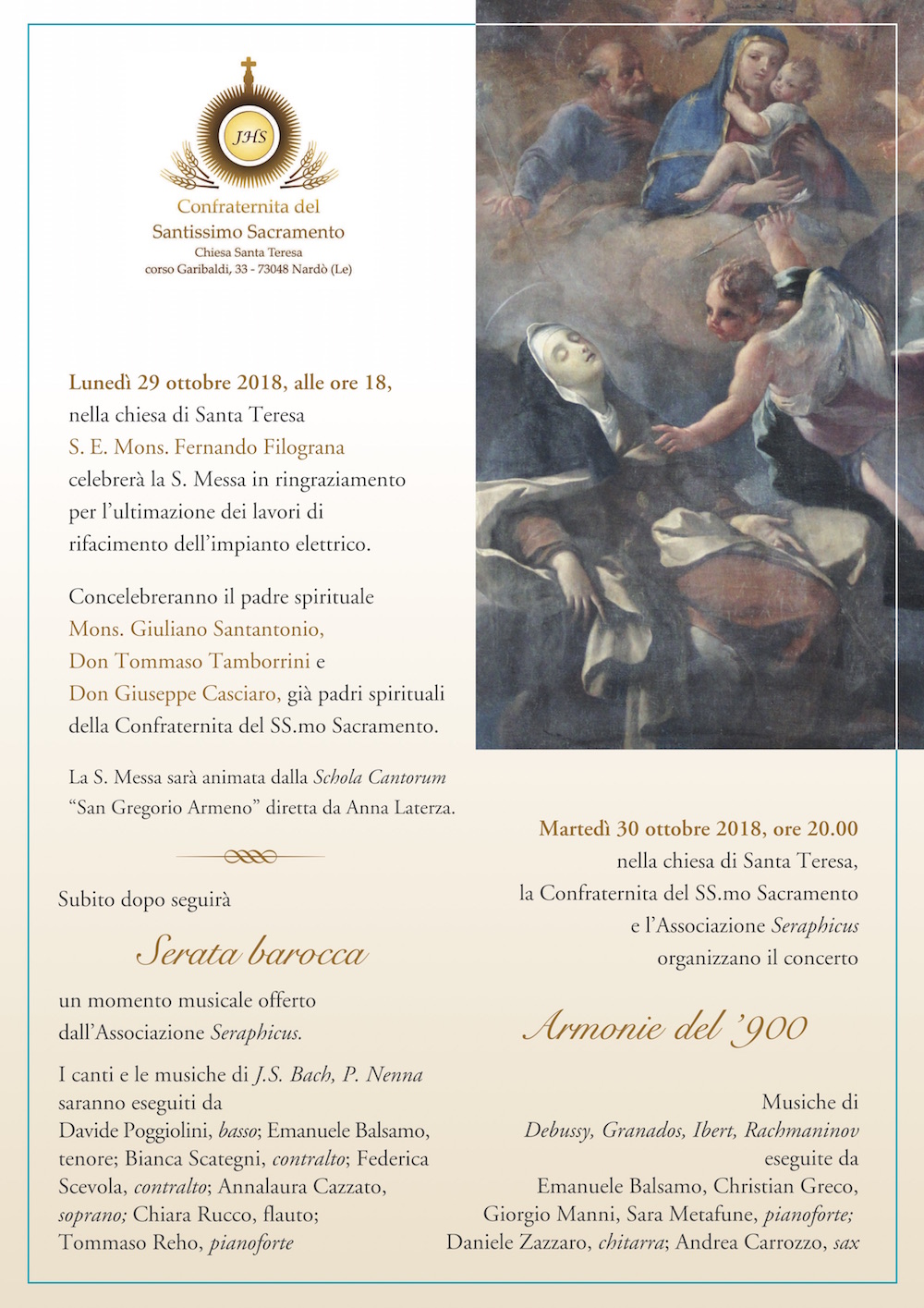 JHS

Confraternita del Santissimo Sacramento
Chiesa Santa Teresa
corso Garibaldi, 33 - 73048 Nardò (Le)

Lunedì 29 ottobre 2018, alle ore 18, nella chiesa di Santa Teresa S. E. Mons. Fernando Filograna celebrerà la S. Messa in ringraziamento per l'ultimazione dei lavori di rifacimento dell'impianto elettrico.

Concelebreranno il padre spirituale Mons. Giuliano Santantonio, Don Tommaso Tamborrini e Don Giuseppe Casciaro, già padri spirituali della Confraternita del SS.mo Sacramento.

La S. Messa sarà animata dalla Schola Cantorum "San Gregorio Armeno" diretta da Anna Laterza.

Subito dopo seguirà

Serata barocca

un momento musicale offerto dall'Associazione Seraphicus.

I canti e le musiche di J.S. Bach, P. Nenna saranno eseguiti da Davide Poggiolini, basso; Emanuele Balsamo, tenore; Bianca Scategni, contralto; Federica Scevola, contralto; Annalaura Cazzato, soprano; Chiara Rucco, flauto; Tommaso Reho, pianoforte

Martedì 30 ottobre 2018, ore 20.00 nella chiesa di Santa Teresa, la Confraternita del SS.mo Sacramento e l'Associazione Seraphicus organizzano il concerto

Armonie del '900

Musiche di Debussy, Granados, Ibert, Rachmaninov eseguite da Emanuele Balsamo, Christian Greco, Giorgio Manni, Sara Metafune, pianoforte; Daniele Zazzaro, chitarra; Andrea Carrozzo, sax